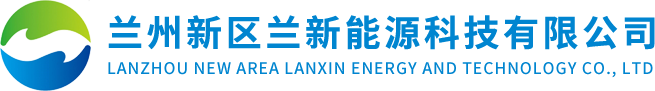 兰州新区兰新能源科技有限公司
LANZHOU NEW AREA LANXIN ENERGY AND TECHNOLOGY CO., LTD